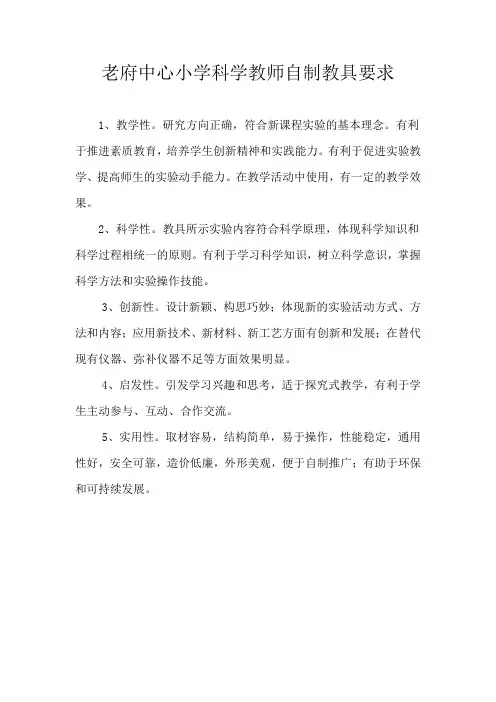 老府中心小学科学教师自制教具要求

1、教学性。研究方向正确，符合新课程实验的基本理念。有利于推进素质教育，培养学生创新精神和实践能力。有利于促进实验教学、提高师生的实验动手能力。在教学活动中使用，有一定的教学效果。

2、科学性。教具所示实验内容符合科学原理，体现科学知识和科学过程相统一的原则。有利于学习科学知识，树立科学意识，掌握科学方法和实验操作技能。

3、创新性。设计新颖、构思巧妙；体现新的实验活动方式、方法和内容；应用新技术、新材料、新工艺方面有创新和发展；在替代现有仪器、弥补仪器不足等方面效果明显。

4、启发性。引发学习兴趣和思考，适于探究式教学，有利于学生主动参与、互动、合作交流。

5、实用性。取材容易，结构简单，易于操作，性能稳定，通用性好，安全可靠，造价低廉，外形美观，便于自制推广；有助于环保和可持续发展。